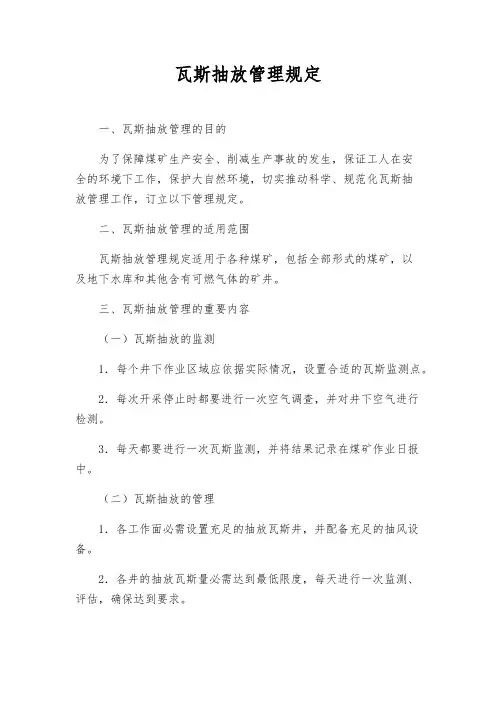 瓦斯抽放管理规定

一、瓦斯抽放管理的目的

为了保障煤矿生产安全、削减生产事故的发生，保证工人在安全的环境下工作，保护大自然环境，切实推动科学、规范化瓦斯抽放管理工作，订立以下管理规定。

二、瓦斯抽放管理的适用范围

瓦斯抽放管理规定适用于各种煤矿，包括全部形式的煤矿，以及地下水库和其他含有可燃气体的矿井。

三、瓦斯抽放管理的重要内容

（一）瓦斯抽放的监测

1. 每个井下作业区域应依据实际情况，设置合适的瓦斯监测点。

2. 每次开采停止时都要进行一次空气调查，并对井下空气进行检测。

3. 每天都要进行一次瓦斯监测，并将结果记录在煤矿作业日报中。

（二）瓦斯抽放的管理

1. 各工作面必需设置充足的抽放瓦斯井，并配备充足的抽风设备。

2. 各井的抽放瓦斯量必需达到最低限度，每天进行一次监测、评估，确保达到要求。